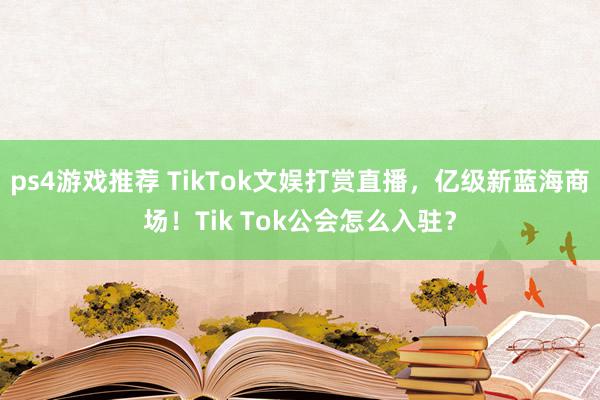 ps4游戏推荐 TikTok文娱打赏直播，亿级新蓝海商场！Tik Tok公会怎么入驻？